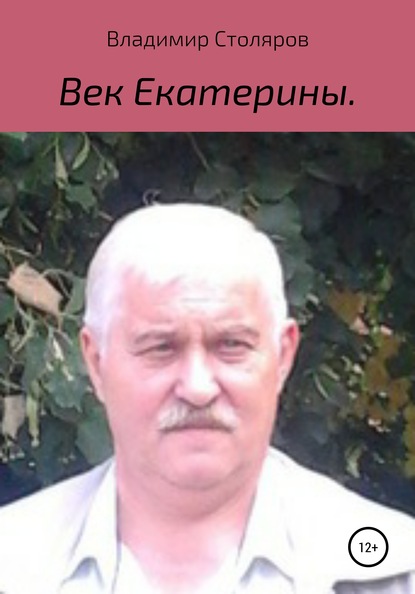 Владимир Столяров

Век Екатерины.

12+